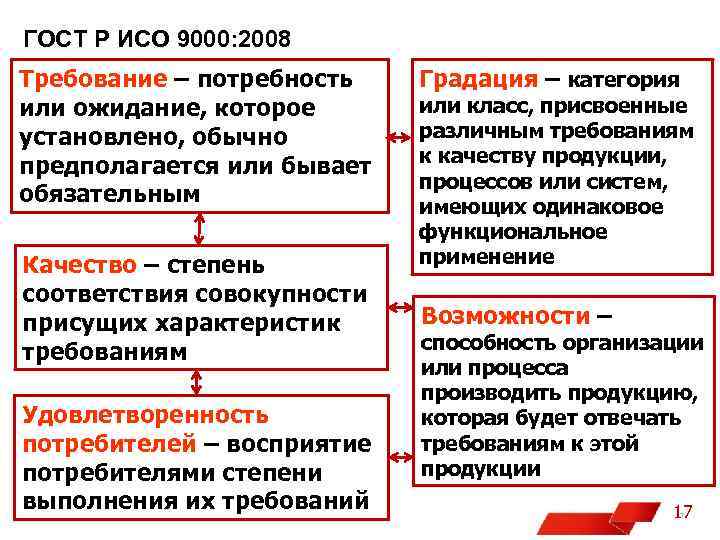 ГОСТ Р ИСО 9000:2008

Требование – потребность или ожидание, которое установлено, обычно предполагается или бывает обязательным

Качество – степень соответствия совокупности присущих характеристик требованиям

Удовлетворенность потребителей – восприятие потребителями степени выполнения их требований

Градация – категория или класс, присвоенные различным требованиям к качеству продукции, процессов или систем, имеющих одинаковое функциональное применение

Возможности – способность организации или процесса производить продукцию, которая будет отвечать требованиям к этой продукции

17